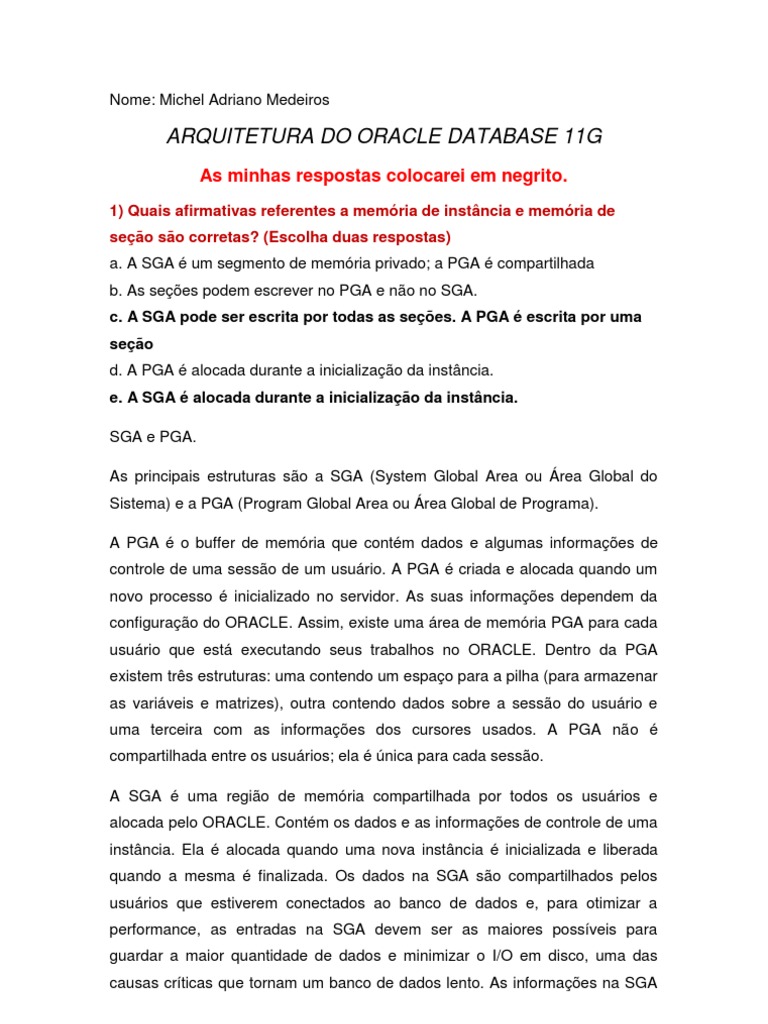 Nome: Michel Adriano Medeiros

ARQUITETURA DO ORACLE DATABASE 11G

As minhas respostas colocarei em negrito.

1) Quais afirmativas referentes a memória de instância e memória de seção são corretas? (Escolha duas respostas)
a. A SGA é um segmento de memória privado; a PGA é compartilhada
b. As seções podem escrever no PGA e não no SGA.
c. A SGA pode ser escrita por todas as seções. A PGA é escrita por uma seção
d. A PGA é alocada durante a inicialização da instância.
e. A SGA é alocada durante a inicialização da instância.

SGA e PGA.

As principais estruturas são a SGA (System Global Area ou Área Global do Sistema) e a PGA (Program Global Area ou Área Global de Programa).

A PGA é o buffer de memória que contém dados e algumas informações de controle de uma sessão de um usuário. A PGA é criada e alocada quando um novo processo é inicializado no servidor. As suas informações dependem da configuração do ORACLE. Assim, existe uma área de memória PGA para cada usuário que está executando seus trabalhos no ORACLE. Dentro da PGA existem três estruturas: uma contendo um espaço para a pilha (para armazenar as variáveis e matrizes), outra contendo dados sobre a sessão do usuário e uma terceira com as informações dos cursores usados. A PGA não é compartilhada entre os usuários; ela é única para cada sessão.

A SGA é uma região de memória compartilhada por todos os usuários e alocada pelo ORACLE. Contém os dados e as informações de controle de uma instância. Ela é alocada quando uma nova instância é inicializada e liberada quando a mesma é finalizada. Os dados na SGA são compartilhados pelos usuários que estiverem conectados ao banco de dados e, para otimizar a performance, as entradas na SGA devem ser as maiores possíveis para guardar a maior quantidade de dados e minimizar o I/O em disco, uma das causas críticas que tornam um banco de dados lento. As informações na SGA